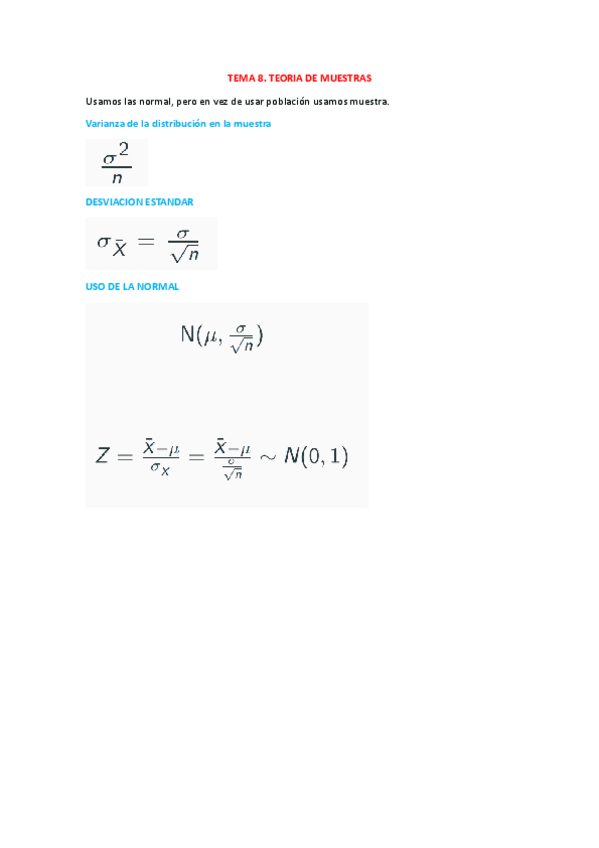 TEMA 8. TEORIA DE MUESTRAS

Usamos las normal, pero en vez de usar población usamos muestra.

Varianza de la distribución en la muestra

$\frac{\sigma^2}{n}$

DESVIACION ESTANDAR

$\sigma_{\bar{X}} = \frac{\sigma}{\sqrt{n}}$

USO DE LA NORMAL

$N(\mu, \frac{\sigma}{\sqrt{n}})$

$Z = \frac{\bar{X}-\mu}{\sigma_X} = \frac{\bar{X}-\mu}{\frac{\sigma}{\sqrt{n}}} \sim N(0,1)$